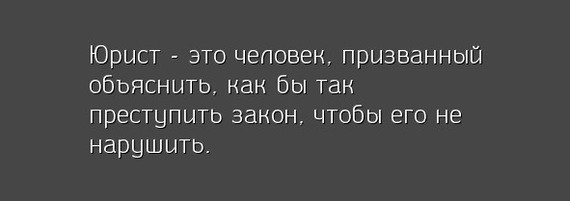 Юрист - это человек, призванный объяснить, как бы так преступить закон, чтобы его не нарушить.